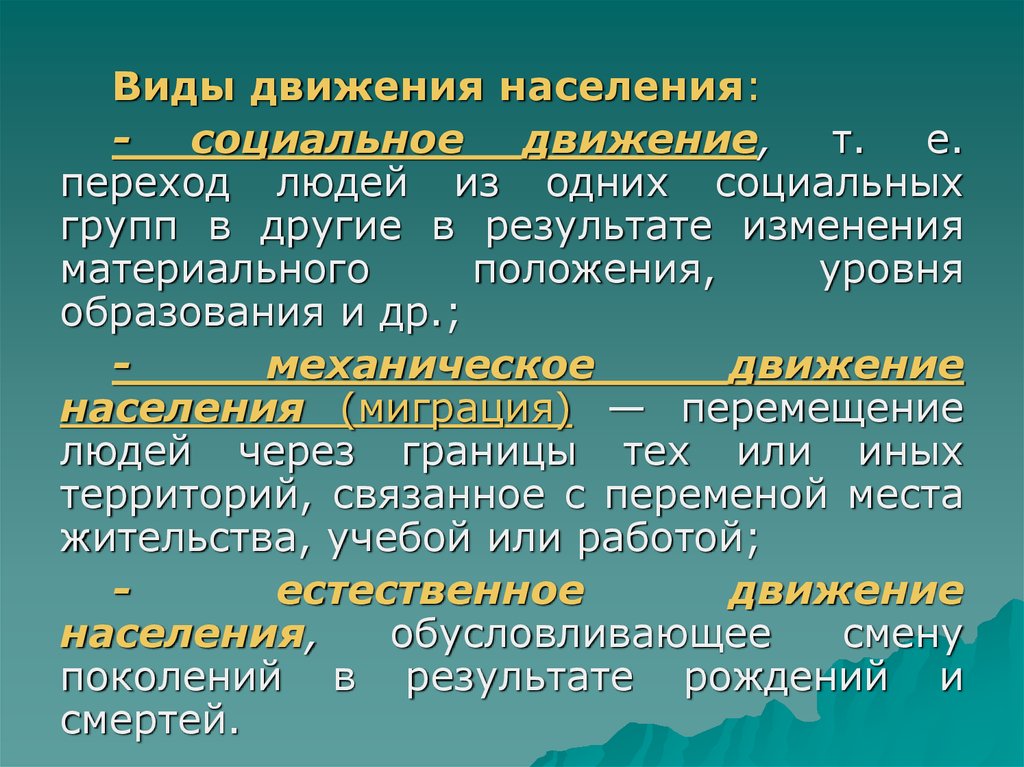 Виды движения населения:

- социальное движение, т. е. переход людей из одних социальных групп в другие в результате изменения материального положения, уровня образования и др.;

- механическое движение населения (миграция) — перемещение людей через границы тех или иных территорий, связанное с переменой места жительства, учебой или работой;

- естественное движение населения, обусловливающее смену поколений в результате рождений и смертей.